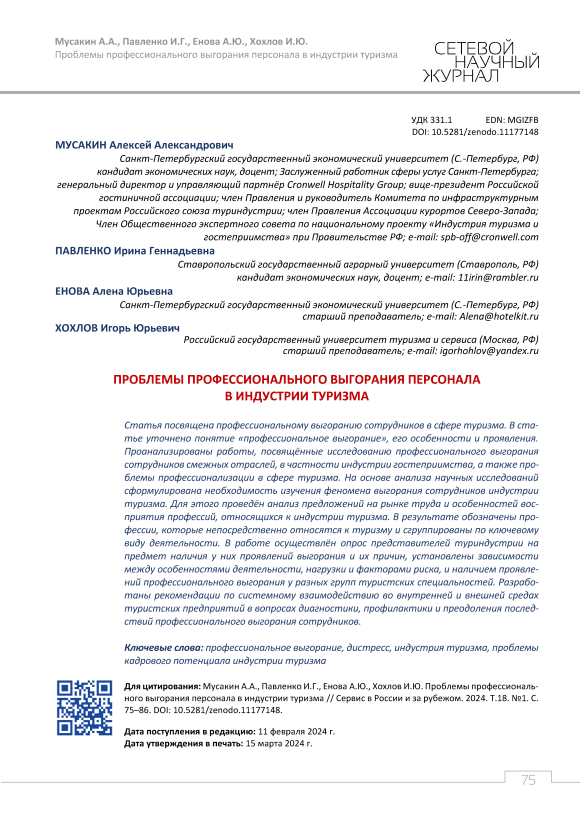 Мусакин А.А., Павленко И.Г., Енова А.Ю., Хохлов И.Ю.
Проблемы профессионального выгорания персонала в индустрии туризма

СЕТЕВОЙ НАУЧНЫЙ ЖУРНАЛ

УДК 331.1 EDN: MGIZFB
DOI: 10.5281/zenodo.11177148

МУСАКИН Алексей Александрович
Санкт-Петербургский государственный экономический университет (С.-Петербург, РФ) кандидат экономических наук, доцент; Заслуженный работник сферы услуг Санкт-Петербурга; генеральный директор и управляющий партнёр Cronwell Hospitality Group; вице-президент Российской гостиничной ассоциации; член Правления и руководитель Комитета по инфраструктурным проектам Российского союза туриндустрии; член Правления Ассоциации курортов Северо-Запада; Член Общественного экспертного совета по национальному проекту «Индустрия туризма и гостеприимства» при Правительстве РФ; e-mail: spb-off@cronwell.com

ПАВЛЕНКО Ирина Геннадьевна
Ставропольский государственный аграрный университет (Ставрополь, РФ) кандидат экономических наук, доцент; e-mail: 11irin@rambler.ru

ЕНОВА Алена Юрьевна
Санкт-Петербургский государственный экономический университет (С.-Петербург, РФ) старший преподаватель; e-mail: Alena@hotelkit.ru

ХОХЛОВ Игорь Юрьевич
Российский государственный университет туризма и сервиса (Москва, РФ) старший преподаватель; e-mail: igorhohlov@yandex.ru

ПРОБЛЕМЫ ПРОФЕССИОНАЛЬНОГО ВЫГОРАНИЯ ПЕРСОНАЛА В ИНДУСТРИИ ТУРИЗМА

Статья посвящена профессиональному выгоранию сотрудников в сфере туризма. В статье уточнено понятие «профессиональное выгорание», его особенности и проявления. Проанализированы работы, посвящённые исследованию профессионального выгорания сотрудников смежных отраслей, в частности индустрии гостеприимства, а также проблемы профессионализации в сфере туризма. На основе анализа научных исследований сформулирована необходимость изучения феномена выгорания сотрудников индустрии туризма. Для этого проведён анализ предложений на рынке труда и особенностей восприятия профессий, относящихся к индустрии туризма. В результате обозначены профессии, которые непосредственно относятся к туризму и сгруппированы по ключевому виду деятельности. В работе осуществлён опрос представителей туриндустрии на предмет наличия у них проявлений выгорания и их причин, установлены зависимости между особенностями деятельности, нагрузки и факторами риска, и наличием проявлений профессионального выгорания у разных групп туристских специальностей. Разработаны рекомендации по системному взаимодействию во внутренней и внешней средах туристских предприятий в вопросах диагностики, профилактики и преодоления последствий профессионального выгорания сотрудников.

Ключевые слова: профессиональное выгорание, дистресс, индустрия туризма, проблемы кадрового потенциала индустрии туризма

Для цитирования: Мусакин А.А., Павленко И.Г., Енова А.Ю., Хохлов И.Ю. Проблемы профессионального выгорания персонала в индустрии туризма // Сервис в России и за рубежом. 2024. Т.18. №1. С. 75–86. DOI: 10.5281/zenodo.11177148.

Дата поступления в редакцию: 11 февраля 2024 г.
Дата утверждения в печать: 15 марта 2024 г.

75